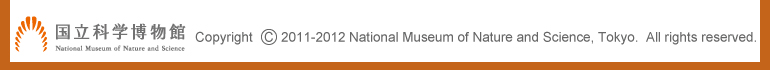 国立科学博物館
National Museum of Nature and Science

Copyright © 2011-2012 National Museum of Nature and Science, Tokyo. All rights reserved.